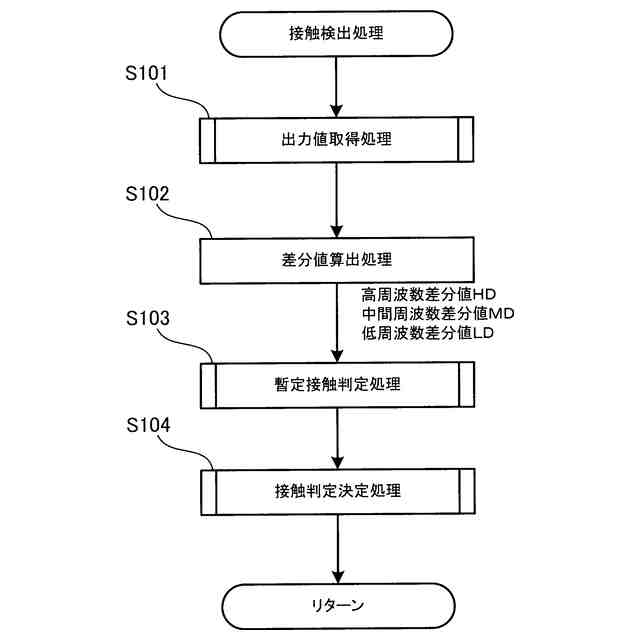 接触検出処理

S101

出力値取得処理

S102

差分値算出処理

高周波数差分値HD
中間周波数差分値MD
低周波数差分値LD

S103

暫定接触判定処理

S104

接触判定決定処理

リターン